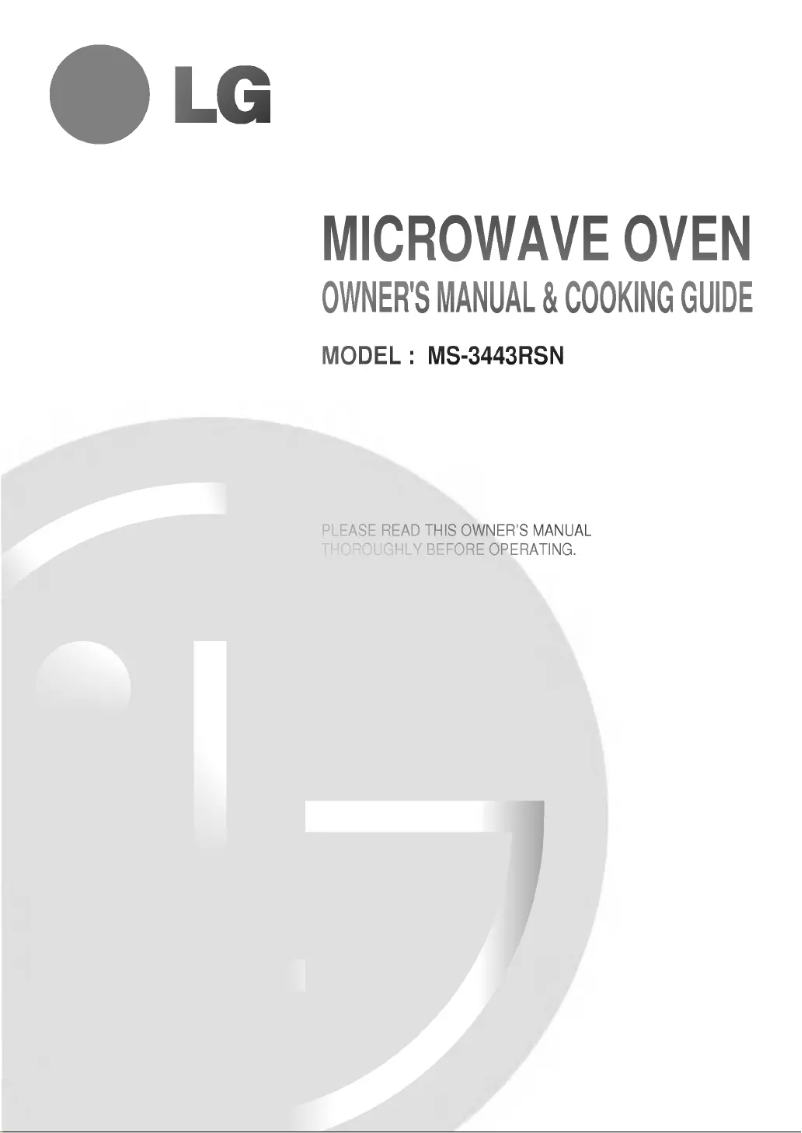 LG

MICROWAVE OVEN
OWNER'S MANUAL & COOKING GUIDE

MODEL : MS-3443RSN

PLEASE READ THIS OWNER'S MANUAL THOROUGHLY BEFORE OPERATING.